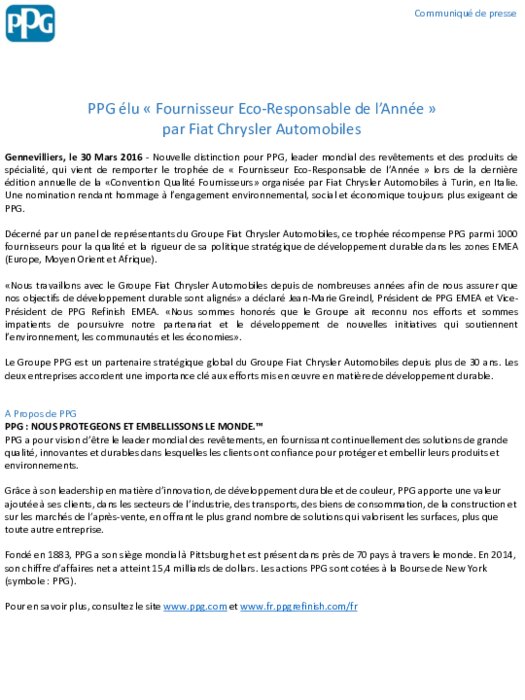 PPG

Communiqué de presse

PPG élu « Fournisseur Eco-Responsable de l'Année » par Fiat Chrysler Automobiles

Gennevilliers, le 30 Mars 2016 - Nouvelle distinction pour PPG, leader mondial des revêtements et des produits de spécialité, qui vient de remporter le trophée de « Fournisseur Eco-Responsable de l'Année » lors de la dernière édition annuelle de la «Convention Qualité Fournisseurs» organisée par Fiat Chrysler Automobiles à Turin, en Italie. Une nomination rendant hommage à l'engagement environnemental, social et économique toujours plus exigeant de PPG.

Décerné par un panel de représentants du Groupe Fiat Chrysler Automobiles, ce trophée récompense PPG parmi 1000 fournisseurs pour la qualité et la rigueur de sa politique stratégique de développement durable dans les zones EMEA (Europe, Moyen Orient et Afrique).

«Nous travaillons avec le Groupe Fiat Chrysler Automobiles depuis de nombreuses années afin de nous assurer que nos objectifs de développement durable sont alignés» a déclaré Jean-Marie Greindl, Président de PPG EMEA et Vice-Président de PPG Refinish EMEA. «Nous sommes honorés que le Groupe ait reconnu nos efforts et sommes impatients de poursuivre notre partenariat et le développement de nouvelles initiatives qui soutiennent l'environnement, les communautés et les économies».

Le Groupe PPG est un partenaire stratégique global du Groupe Fiat Chrysler Automobiles depuis plus de 30 ans. Les deux entreprises accordent une importance clé aux efforts mis en œuvre en matière de développement durable.

A Propos de PPG
PPG : NOUS PROTEGEONS ET EMBELLISSONS LE MONDE.™
PPG a pour vision d'être le leader mondial des revêtements, en fournissant continuellement des solutions de grande qualité, innovantes et durables dans lesquelles les clients ont confiance pour protéger et embellir leurs produits et environnements.

Grâce à son leadership en matière d'innovation, de développement durable et de couleur, PPG apporte une valeur ajoutée à ses clients, dans les secteurs de l'industrie, des transports, des biens de consommation, de la construction et sur les marchés de l'après-vente, en offrant le plus grand nombre de solutions qui valorisent les surfaces, plus que toute autre entreprise.

Fondé en 1883, PPG a son siège mondial à Pittsburgh et est présent dans près de 70 pays à travers le monde. En 2014, son chiffre d'affaires net a atteint 15,4 milliards de dollars. Les actions PPG sont cotées à la Bourse de New York (symbole : PPG).

Pour en savoir plus, consultez le site www.ppg.com et www.fr.ppgrefinish.com/fr